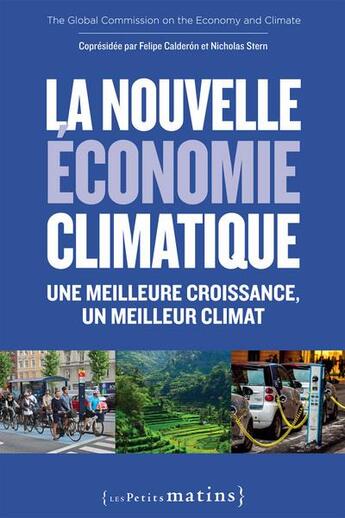 The Global Commission on the Economy and Climate

Coprésidée par Felipe Calderón et Nicholas Stern

LA NOUVELLE ÉCONOMIE CLIMATIQUE

UNE MEILLEURE CROISSANCE, UN MEILLEUR CLIMAT

{LES Petits matins}